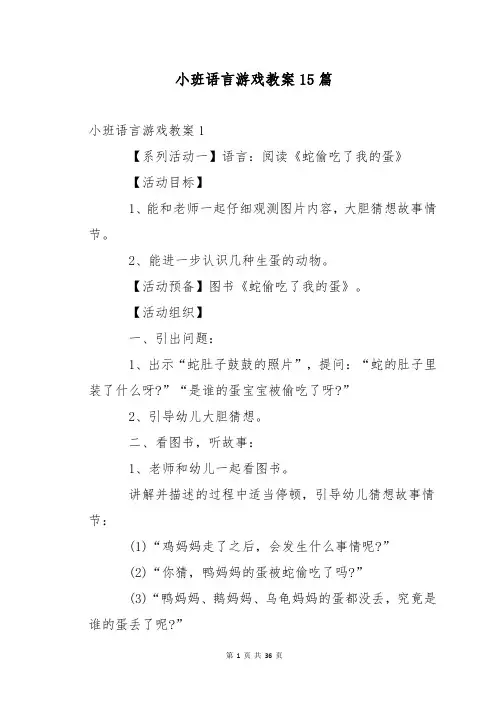 小班语言游戏教案15篇

小班语言游戏教案1

【系列活动一】语言：阅读《蛇偷吃了我的蛋》

【活动目标】

1、能和老师一起仔细观测图片内容，大胆猜想故事情节。

2、能进一步认识几种生蛋的动物。

【活动预备】图书《蛇偷吃了我的蛋》。

【活动组织】

一、引出问题：

1、出示“蛇肚子鼓鼓的照片”，提问：“蛇的肚子里装了什么呀?”“是谁的蛋宝宝被偷吃了呀?”

2、引导幼儿大胆猜想。

二、看图书，听故事：

1、老师和幼儿一起看图书。

讲解并描述的过程中适当停顿，引导幼儿猜想故事情节：

(1)“鸡妈妈走了之后，会发生什么事情呢?”

(2)“你猜，鸭妈妈的蛋被蛇偷吃了吗?”

(3)“鸭妈妈、鹅妈妈、乌龟妈妈的蛋都没丢，究竟是谁的蛋丢了呢?”

第 1 页 共 36 页